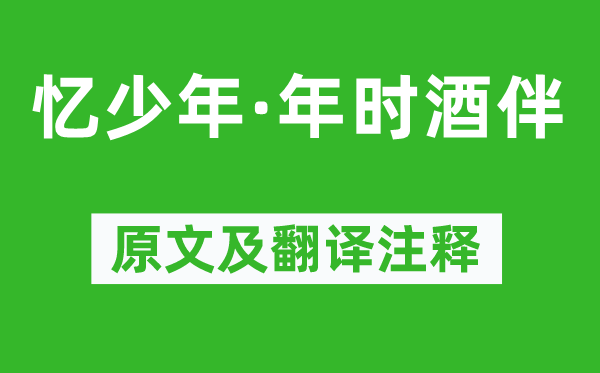 忆少年·年时酒伴

原文及翻译注释